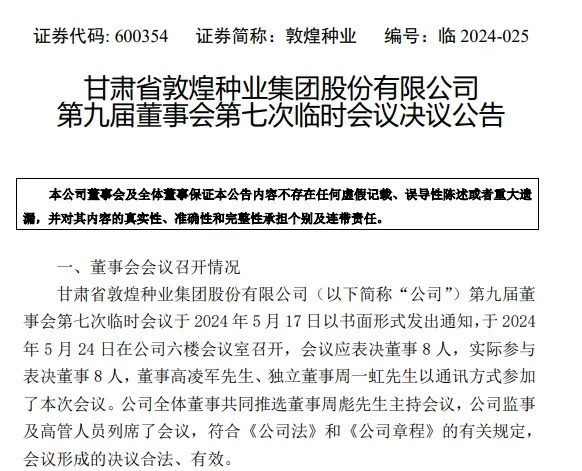 证券代码: 600354　　证券简称：敦煌种业　　编号：临 2024-025

甘肃省敦煌种业集团股份有限公司
第九届董事会第七次临时会议决议公告

本公司董事会及全体董事保证本公告内容不存在任何虚假记载、误导性陈述或者重大遗漏，并对其内容的真实性、准确性和完整性承担个别及连带责任。

一、董事会会议召开情况

甘肃省敦煌种业集团股份有限公司（以下简称“公司”）第九届董事会第七次临时会议于 2024 年 5 月 17 日以书面形式发出通知，于 2024 年 5 月 24 日在公司六楼会议室召开，会议应表决董事 8 人，实际参与表决董事 8 人，董事高凌军先生、独立董事周一虹先生以通讯方式参加了本次会议。公司全体董事共同推选董事周彪先生主持会议，公司监事及高管人员列席了会议，符合《公司法》和《公司章程》的有关规定，会议形成的决议合法、有效。